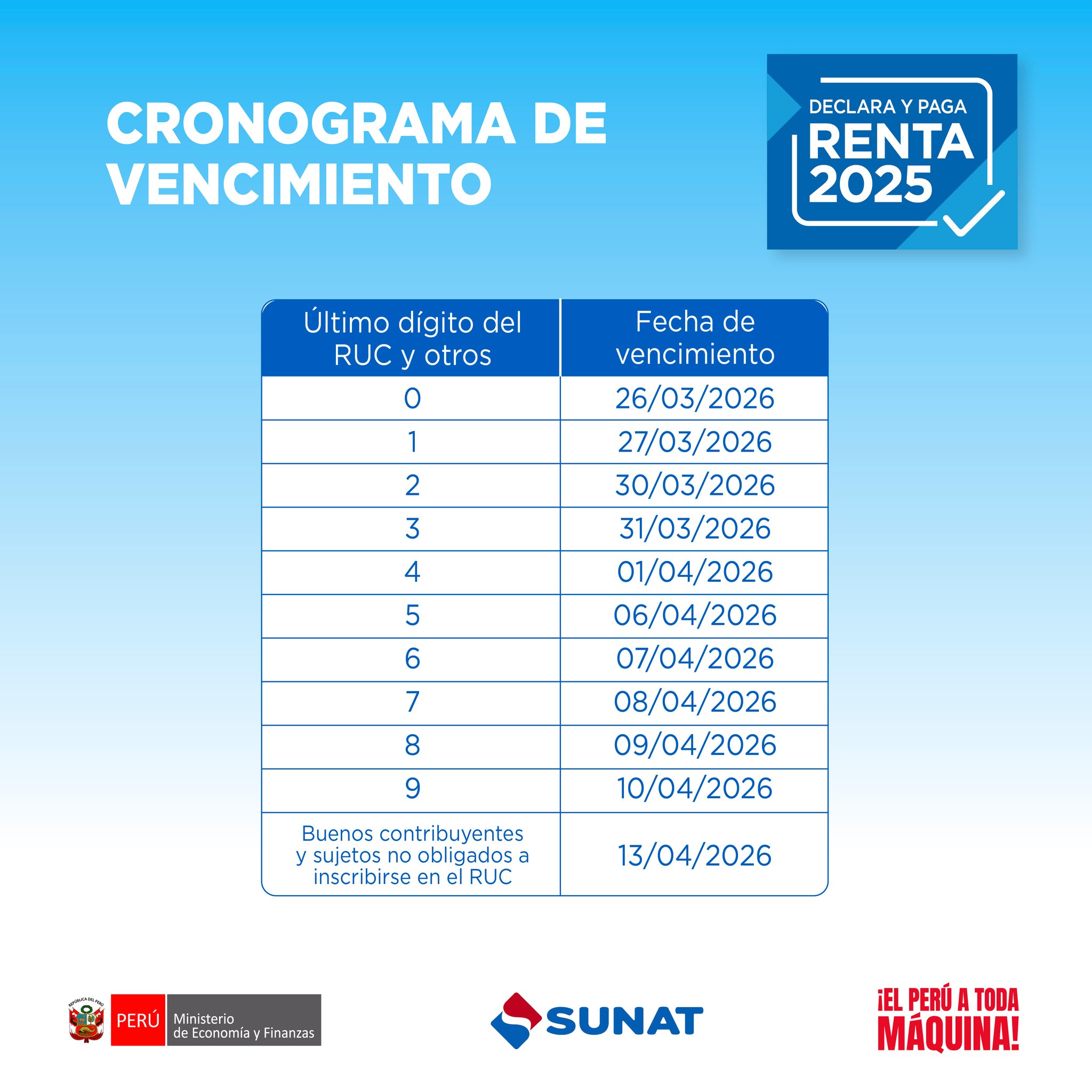 CRONOGRAMA DE VENCIMIENTO

DECLARA Y PAGA
RENTA
2025

| Último dígito del RUC y otros | Fecha de vencimiento |
|---|---|
| 0 | 26/03/2026 |
| 1 | 27/03/2026 |
| 2 | 30/03/2026 |
| 3 | 31/03/2026 |
| 4 | 01/04/2026 |
| 5 | 06/04/2026 |
| 6 | 07/04/2026 |
| 7 | 08/04/2026 |
| 8 | 09/04/2026 |
| 9 | 10/04/2026 |
| Buenos contribuyentes y sujetos no obligados a inscribirse en el RUC | 13/04/2026 |

REPÚBLICA DEL PERÚ
PERÚ Ministerio de Economía y Finanzas

SUNAT

¡EL PERÚ A TODA MÁQUINA!